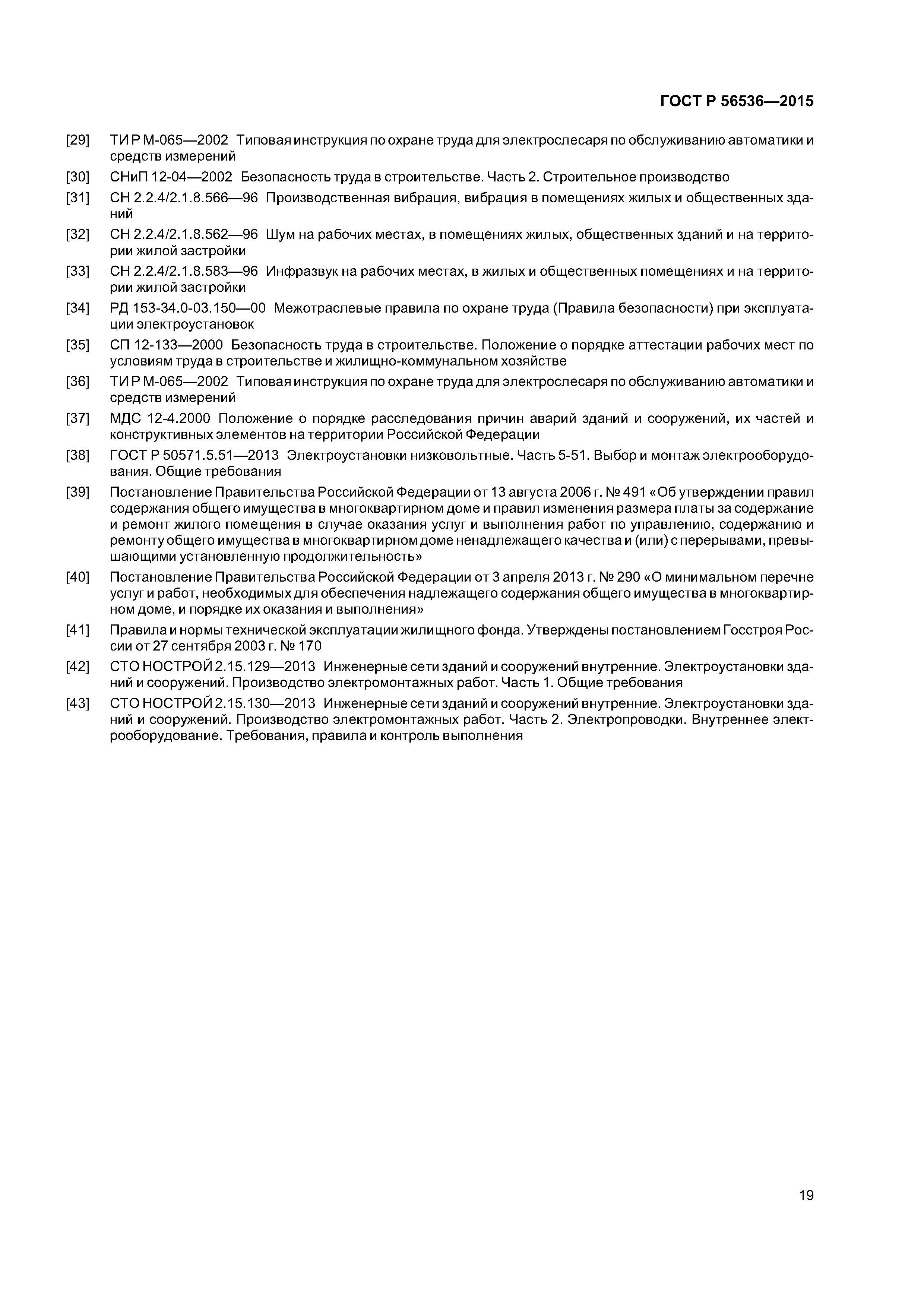 ГОСТ Р 56536—2015

[29] ТИ Р М-065—2002 Типовая инструкция по охране труда для электрослесаря по обслуживанию автоматики и средств измерений

[30] СНиП 12-04—2002 Безопасность труда в строительстве. Часть 2. Строительное производство

[31] СН 2.2.4/2.1.8.566—96 Производственная вибрация, вибрация в помещениях жилых и общественных зданий

[32] СН 2.2.4/2.1.8.562—96 Шум на рабочих местах, в помещениях жилых, общественных зданий и на территории жилой застройки

[33] СН 2.2.4/2.1.8.583—96 Инфразвук на рабочих местах, в жилых и общественных помещениях и на территории жилой застройки

[34] РД 153-34.0-03.150—00 Межотраслевые правила по охране труда (Правила безопасности) при эксплуатации электроустановок

[35] СП 12-133—2000 Безопасность труда в строительстве. Положение о порядке аттестации рабочих мест по условиям труда в строительстве и жилищно-коммунальном хозяйстве

[36] ТИ Р М-065—2002 Типовая инструкция по охране труда для электрослесаря по обслуживанию автоматики и средств измерений

[37] МДС 12-4.2000 Положение о порядке расследования причин аварий зданий и сооружений, их частей и конструктивных элементов на территории Российской Федерации

[38] ГОСТ Р 50571.5.51—2013 Электроустановки низковольтные. Часть 5-51. Выбор и монтаж электрооборудования. Общие требования

[39] Постановление Правительства Российской Федерации от 13 августа 2006 г. № 491 «Об утверждении правил содержания общего имущества в многоквартирном доме и правил изменения размера платы за содержание и ремонт жилого помещения в случае оказания услуг и выполнения работ по управлению, содержанию и ремонту общего имущества в многоквартирном доме ненадлежащего качества и (или) с перерывами, превышающими установленную продолжительность»

[40] Постановление Правительства Российской Федерации от 3 апреля 2013 г. № 290 «О минимальном перечне услуг и работ, необходимых для обеспечения надлежащего содержания общего имущества в многоквартирном доме, и порядке их оказания и выполнения»

[41] Правила и нормы технической эксплуатации жилищного фонда. Утверждены постановлением Госстроя России от 27 сентября 2003 г. № 170

[42] СТО НОСТРОЙ 2.15.129—2013 Инженерные сети зданий и сооружений внутренние. Электроустановки зданий и сооружений. Производство электромонтажных работ. Часть 1. Общие требования

[43] СТО НОСТРОЙ 2.15.130—2013 Инженерные сети зданий и сооружений внутренние. Электроустановки зданий и сооружений. Производство электромонтажных работ. Часть 2. Электропроводки. Внутреннее электрооборудование. Требования, правила и контроль выполнения

19